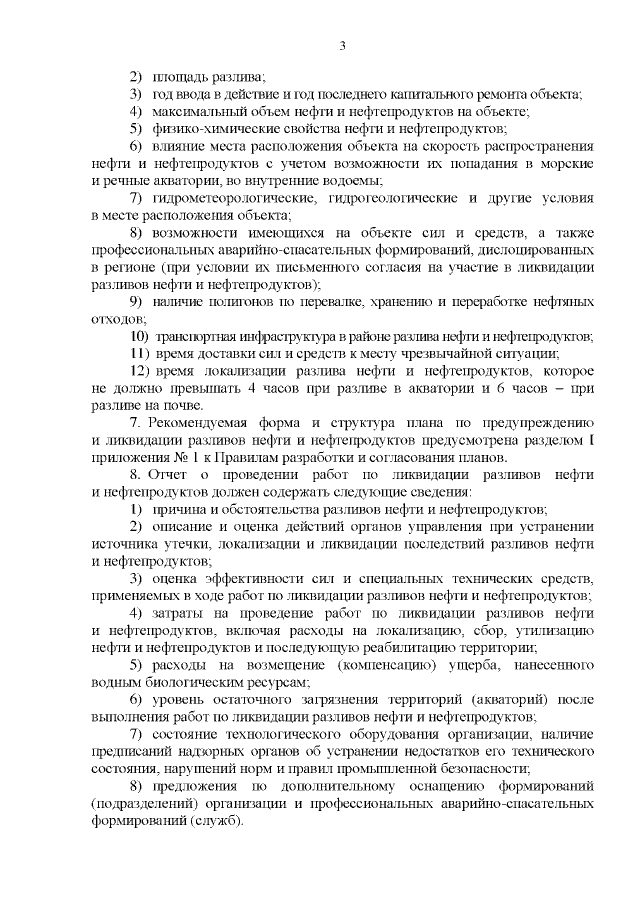 3

2) площадь разлива;

3) год ввода в действие и год последнего капитального ремонта объекта;

4) максимальный объем нефти и нефтепродуктов на объекте;

5) физико-химические свойства нефти и нефтепродуктов;

6) влияние места расположения объекта на скорость распространения нефти и нефтепродуктов с учетом возможности их попадания в морские и речные акватории, во внутренние водоемы;

7) гидрометеорологические, гидрогеологические и другие условия в месте расположения объекта;

8) возможности имеющихся на объекте сил и средств, а также профессиональных аварийно-спасательных формирований, дислоцированных в регионе (при условии их письменного согласия на участие в ликвидации разливов нефти и нефтепродуктов);

9) наличие полигонов по перевалке, хранению и переработке нефтяных отходов;

10) транспортная инфраструктура в районе разлива нефти и нефтепродуктов;

11) время доставки сил и средств к месту чрезвычайной ситуации;

12) время локализации разлива нефти и нефтепродуктов, которое не должно превышать 4 часов при разливе в акватории и 6 часов – при разливе на почве.

7. Рекомендуемая форма и структура плана по предупреждению и ликвидации разливов нефти и нефтепродуктов предусмотрена разделом I приложения № 1 к Правилам разработки и согласования планов.

8. Отчет о проведении работ по ликвидации разливов нефти и нефтепродуктов должен содержать следующие сведения:

1) причина и обстоятельства разливов нефти и нефтепродуктов;

2) описание и оценка действий органов управления при устранении источника утечки, локализации и ликвидации последствий разливов нефти и нефтепродуктов;

3) оценка эффективности сил и специальных технических средств, применяемых в ходе работ по ликвидации разливов нефти и нефтепродуктов;

4) затраты на проведение работ по ликвидации разливов нефти и нефтепродуктов, включая расходы на локализацию, сбор, утилизацию нефти и нефтепродуктов и последующую реабилитацию территории;

5) расходы на возмещение (компенсацию) ущерба, нанесенного водным биологическим ресурсам;

6) уровень остаточного загрязнения территорий (акваторий) после выполнения работ по ликвидации разливов нефти и нефтепродуктов;

7) состояние технологического оборудования организации, наличие предписаний надзорных органов об устранении недостатков его технического состояния, нарушений норм и правил промышленной безопасности;

8) предложения по дополнительному оснащению формирований (подразделений) организации и профессиональных аварийно-спасательных формирований (служб).